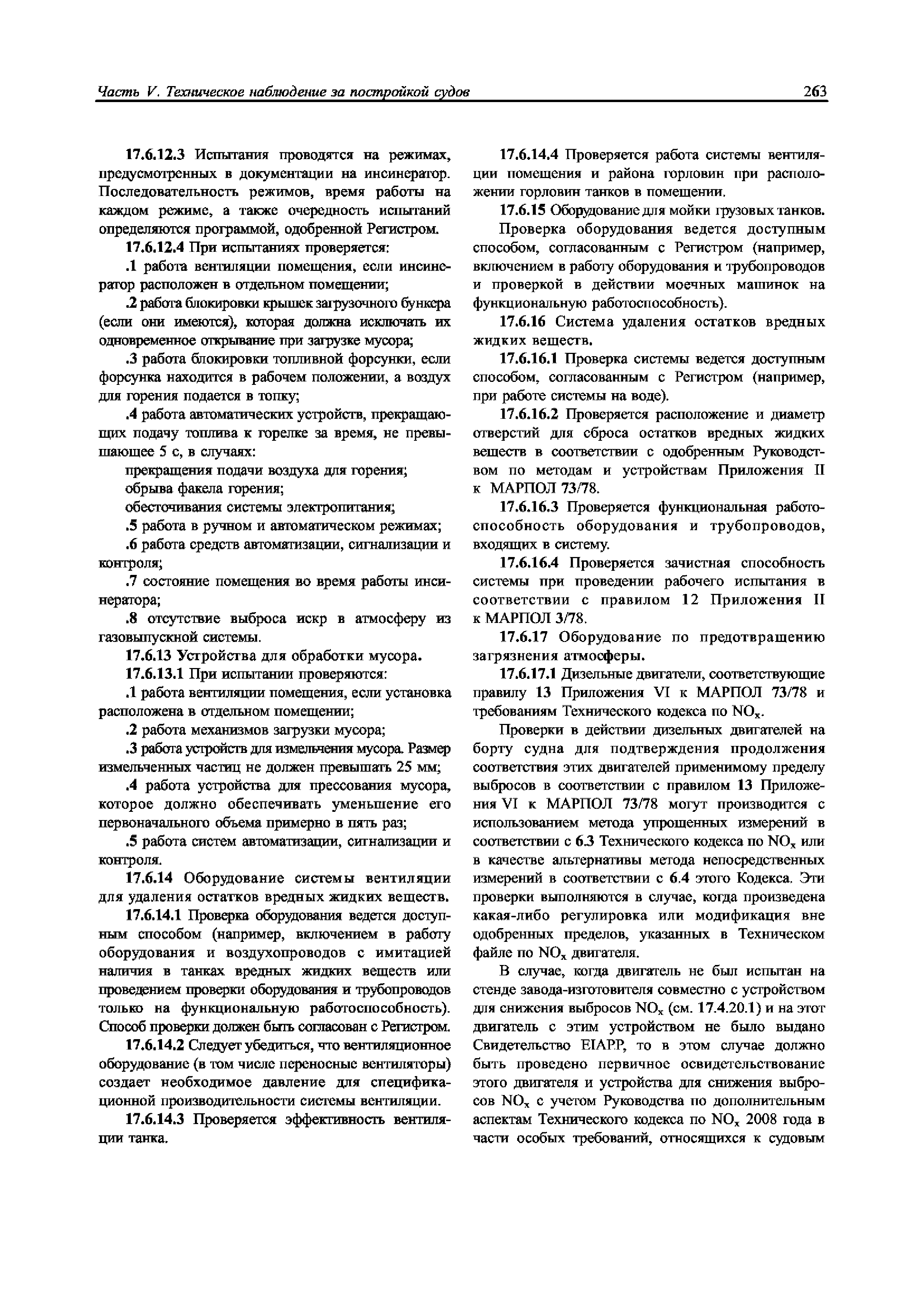 Часть V. Техническое наблюдение за постройкой судов

263

17.6.12.3 Испытания проводятся на режимах, предусмотренных в документации на инсинератор. Последовательность режимов, время работы на каждом режиме, а также очередность испытаний определяются программой, одобренной Регистром.

17.6.12.4 При испытаниях проверяется:

.1 работа вентиляции помещения, если инсинератор расположен в отдельном помещении;

.2 работа блокировки крышек загрузочного бункера (если они имеются), которая должна исключать их одновременное открывание при загрузке мусора;

.3 работа блокировки топливной форсунки, если форсунка находится в рабочем положении, а воздух для горения подается в топку;

.4 работа автоматических устройств, прекращающих подачу топлива к горелке за время, не превышающее 5 с, в случаях:

прекращения подачи воздуха для горения;

обрыва факела горения;

обесточивания системы электропитания;

.5 работа в ручном и автоматическом режимах;

.6 работа средств автоматизации, сигнализации и контроля;

.7 состояние помещения во время работы инсинератора;

.8 отсутствие выброса искр в атмосферу из газовыпускной системы.

17.6.13 Устройства для обработки мусора.

17.6.13.1 При испытании проверяются:

.1 работа вентиляции помещения, если установка расположена в отдельном помещении;

.2 работа механизмов загрузки мусора;

.3 работа устройств для измельчения мусора. Размер измельченных частиц не должен превышать 25 мм;

.4 работа устройства для прессования мусора, которое должно обеспечивать уменьшение его первоначального объема примерно в пять раз;

.5 работа систем автоматизации, сигнализации и контроля.

17.6.14 Оборудование системы вентиляции для удаления остатков вредных жидких веществ.

17.6.14.1 Проверка оборудования ведется доступным способом (например, включением в работу оборудования и воздухопроводов с имитацией наличия в танках вредных жидких веществ или проведением проверки оборудования и трубопроводов только на функциональную работоспособность). Способ проверки должен быть согласован с Регистром.

17.6.14.2 Следует убедиться, что вентиляционное оборудование (в том числе переносные вентиляторы) создает необходимое давление для спецификационной производительности системы вентиляции.

17.6.14.3 Проверяется эффективность вентиляции танка.

17.6.14.4 Проверяется работа системы вентиляции помещения и района горловин при расположении горловин танков в помещении.

17.6.15 Оборудование для мойки грузовых танков.

Проверка оборудования ведется доступным способом, согласованным с Регистром (например, включением в работу оборудования и трубопроводов и проверкой в действии моечных машинок на функциональную работоспособность).

17.6.16 Система удаления остатков вредных жидких веществ.

17.6.16.1 Проверка системы ведется доступным способом, согласованным с Регистром (например, при работе системы на воде).

17.6.16.2 Проверяется расположение и диаметр отверстий для сброса остатков вредных жидких веществ в соответствии с одобренным Руководством по методам и устройствам Приложения II к МАРПОЛ 73/78.

17.6.16.3 Проверяется функциональная работоспособность оборудования и трубопроводов, входящих в систему.

17.6.16.4 Проверяется зачистная способность системы при проведении рабочего испытания в соответствии с правилом 12 Приложения II к МАРПОЛ 3/78.

17.6.17 Оборудование по предотвращению загрязнения атмосферы.

17.6.17.1 Дизельные двигатели, соответствующие правилу 13 Приложения VI к МАРПОЛ 73/78 и требованиям Технического кодекса по $NO_x$.

Проверки в действии дизельных двигателей на борту судна для подтверждения продолжения соответствия этих двигателей применимому пределу выбросов в соответствии с правилом 13 Приложения VI к МАРПОЛ 73/78 могут производится с использованием метода упрощенных измерений в соответствии с 6.3 Технического кодекса по $NO_x$ или в качестве альтернативы метода непосредственных измерений в соответствии с 6.4 этого Кодекса. Эти проверки выполняются в случае, когда произведена какая-либо регулировка или модификация вне одобренных пределов, указанных в Техническом файле по $NO_x$ двигателя.

В случае, когда двигатель не был испытан на стенде завода-изготовителя совместно с устройством для снижения выбросов $NO_x$ (см. 17.4.20.1) и на этот двигатель с этим устройством не было выдано Свидетельство EIAPP, то в этом случае должно быть проведено первичное освидетельствование этого двигателя и устройства для снижения выбросов $NO_x$ с учетом Руководства по дополнительным аспектам Технического кодекса по $NO_x$ 2008 года в части особых требований, относящихся к судовым